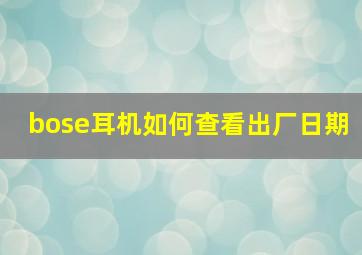 bose耳机如何查看出厂日期